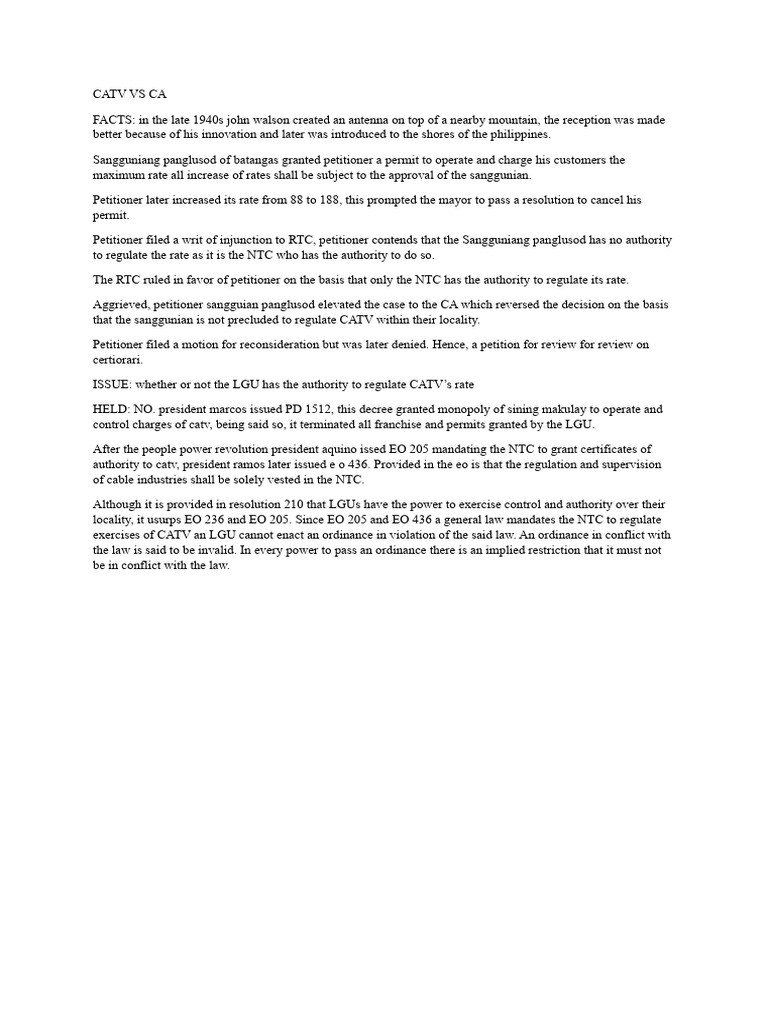 CATV VS CA

FACTS: in the late 1940s john walson created an antenna on top of a nearby mountain, the reception was made better because of his innovation and later was introduced to the shores of the philippines.

Sangguniang panglusod of batangas granted petitioner a permit to operate and charge his customers the maximum rate all increase of rates shall be subject to the approval of the sanggunian.

Petitioner later increased its rate from 88 to 188, this prompted the mayor to pass a resolution to cancel his permit.

Petitioner filed a writ of injunction to RTC, petitioner contends that the Sangguniang panglusod has no authority to regulate the rate as it is the NTC who has the authority to do so.

The RTC ruled in favor of petitioner on the basis that only the NTC has the authority to regulate its rate.

Aggrieved, petitioner sangguian panglusod elevated the case to the CA which reversed the decision on the basis that the sanggunian is not precluded to regulate CATV within their locality.

Petitioner filed a motion for reconsideration but was later denied. Hence, a petition for review for review on certiorari.

ISSUE: whether or not the LGU has the authority to regulate CATV's rate

HELD: NO. president marcos issued PD 1512, this decree granted monopoly of sining makulay to operate and control charges of catv, being said so, it terminated all franchise and permits granted by the LGU.

After the people power revolution president aquino issed EO 205 mandating the NTC to grant certificates of authority to catv, president ramos later issued e o 436. Provided in the eo is that the regulation and supervision of cable industries shall be solely vested in the NTC.

Although it is provided in resolution 210 that LGUs have the power to exercise control and authority over their locality, it usurps EO 236 and EO 205. Since EO 205 and EO 436 a general law mandates the NTC to regulate exercises of CATV an LGU cannot enact an ordinance in violation of the said law. An ordinance in conflict with the law is said to be invalid. In every power to pass an ordinance there is an implied restriction that it must not be in conflict with the law.